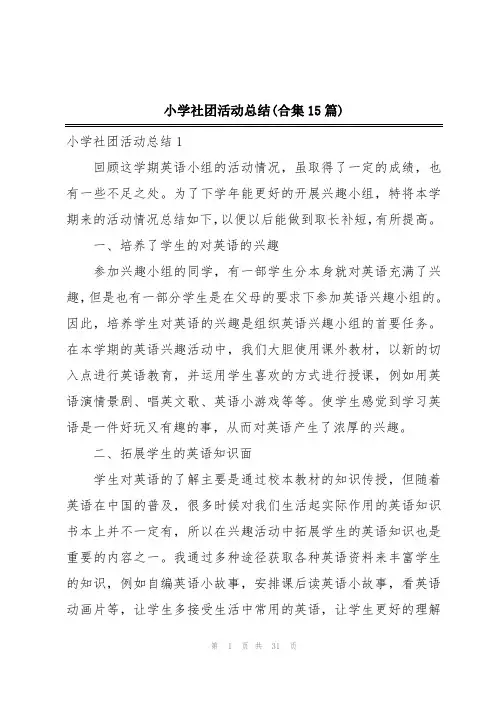 小学社团活动总结(合集15篇)

小学社团活动总结1

回顾这学期英语小组的活动情况，虽取得了一定的成绩，也有一些不足之处。为了下学年能更好的开展兴趣小组，特将本学期来的活动情况总结如下，以便以后能做到取长补短，有所提高。

一、培养了学生的对英语的兴趣

参加兴趣小组的同学，有一部学生分本身就对英语充满了兴趣，但是也有一部分学生是在父母的要求下参加英语兴趣小组的。因此，培养学生对英语的兴趣是组织英语兴趣小组的首要任务。在本学期的英语兴趣活动中，我们大胆使用课外教材，以新的切入点进行英语教育，并运用学生喜欢的方式进行授课，例如用英语演情景剧、唱英文歌、英语小游戏等等。使学生感觉到学习英语是一件好玩又有趣的事，从而对英语产生了浓厚的兴趣。

二、拓展学生的英语知识面

学生对英语的了解主要是通过校本教材的知识传授，但随着英语在中国的普及，很多时候对我们生活起实际作用的英语知识书本上并不一定有，所以在兴趣活动中拓展学生的英语知识也是重要的内容之一。我通过多种途径获取各种英语资料来丰富学生的知识，例如自编英语小故事，安排课后读英语小故事，看英语动画片等，让学生多接受生活中常用的英语，让学生更好的理解

第 1 页 共 31 页